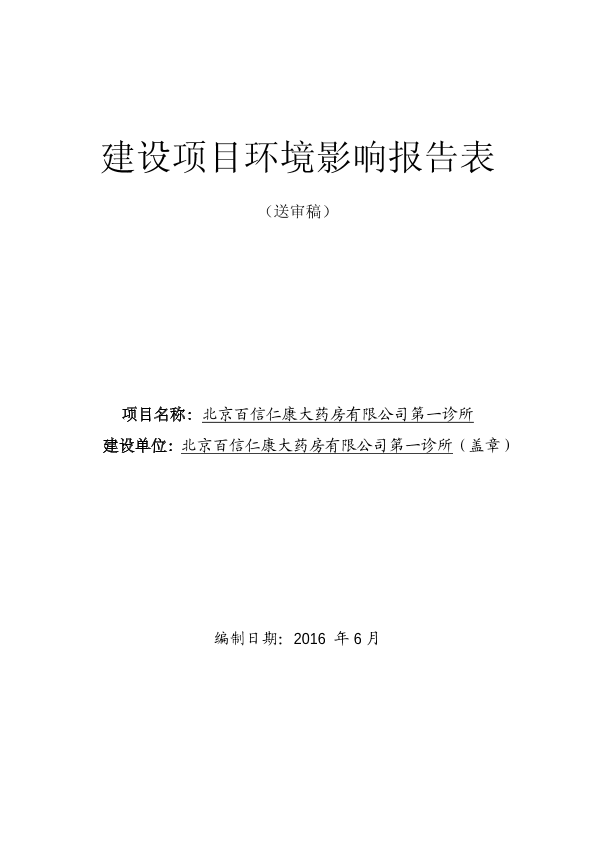 建设项目环境影响报告表

（送审稿）

项目名称：北京百信仁康大药房有限公司第一诊所
建设单位：北京百信仁康大药房有限公司第一诊所（盖章）

编制日期：2016 年 6 月